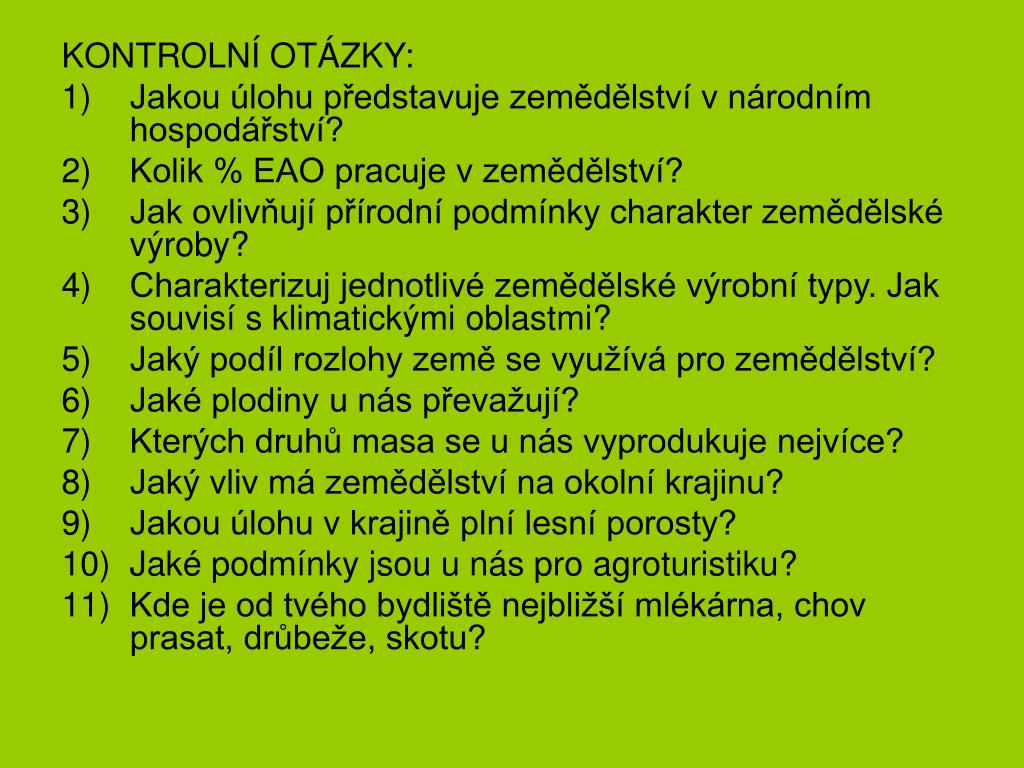 KONTROLNÍ OTÁZKY:
1) Jakou úlohu představuje zemědělství v národním hospodářství?
2) Kolik % EAO pracuje v zemědělství?
3) Jak ovlivňují přírodní podmínky charakter zemědělské výroby?
4) Charakterizuj jednotlivé zemědělské výrobní typy. Jak souvisí s klimatickými oblastmi?
5) Jaký podíl rozlohy země se využívá pro zemědělství?
6) Jaké plodiny u nás převažují?
7) Kterých druhů masa se u nás vyprodukuje nejvíce?
8) Jaký vliv má zemědělství na okolní krajinu?
9) Jakou úlohu v krajině plní lesní porosty?
10) Jaké podmínky jsou u nás pro agroturistiku?
11) Kde je od tvého bydliště nejbližší mlékárna, chov prasat, drůbeže, skotu?